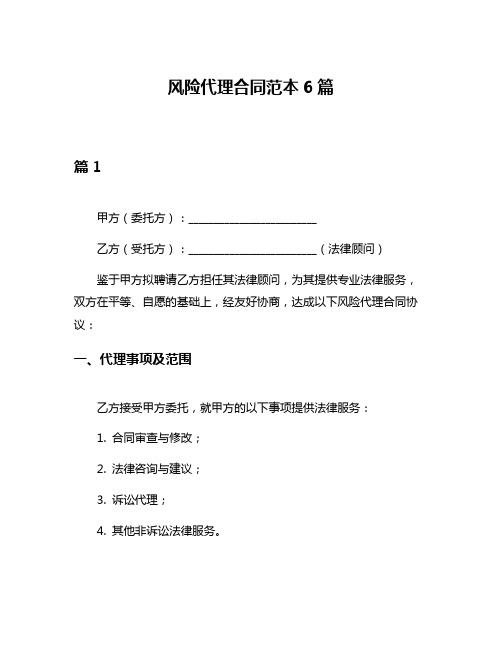 风险代理合同范本 6 篇

篇 1

甲方（委托方）：________________________

乙方（受托方）：________________________（法律顾问）

鉴于甲方拟聘请乙方担任其法律顾问，为其提供专业法律服务，双方在平等、自愿的基础上，经友好协商，达成以下风险代理合同协议：

一、代理事项及范围

乙方接受甲方委托，就甲方的以下事项提供法律服务：

1. 合同审查与修改；

2. 法律咨询与建议；

3. 诉讼代理；

4. 其他非诉讼法律服务。